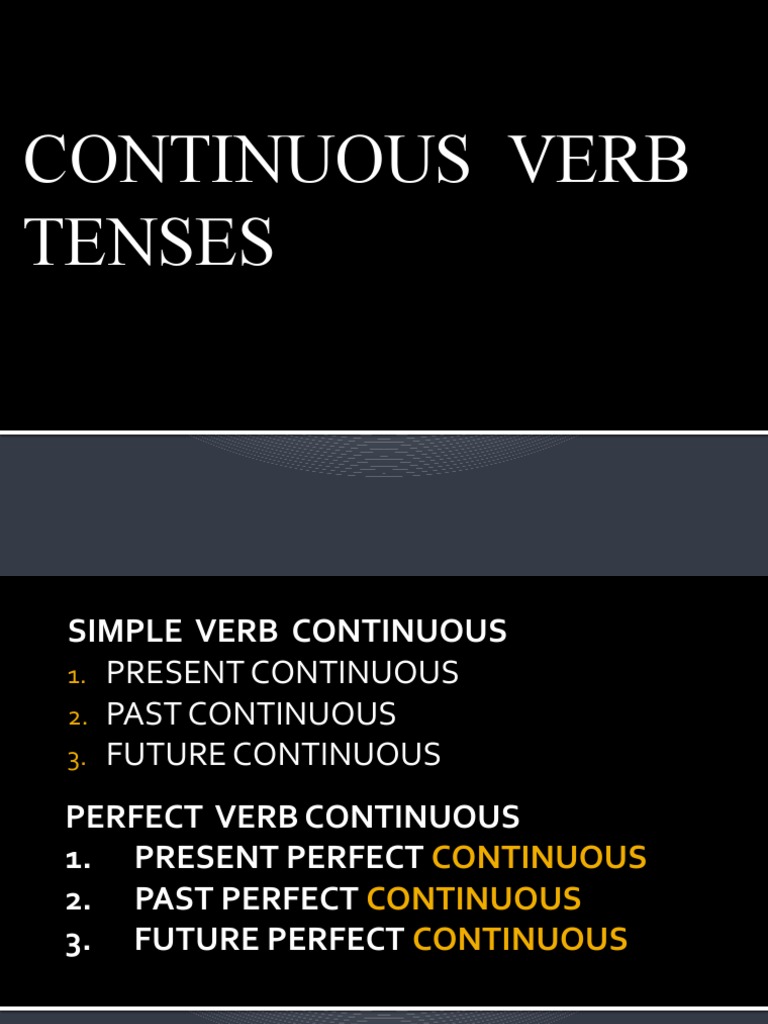 CONTINUOUS VERB TENSES

SIMPLE VERB CONTINUOUS
1. PRESENT CONTINUOUS
2. PAST CONTINUOUS
3. FUTURE CONTINUOUS

PERFECT VERB CONTINUOUS
1. PRESENT PERFECT CONTINUOUS
2. PAST PERFECT CONTINUOUS
3. FUTURE PERFECT CONTINUOUS